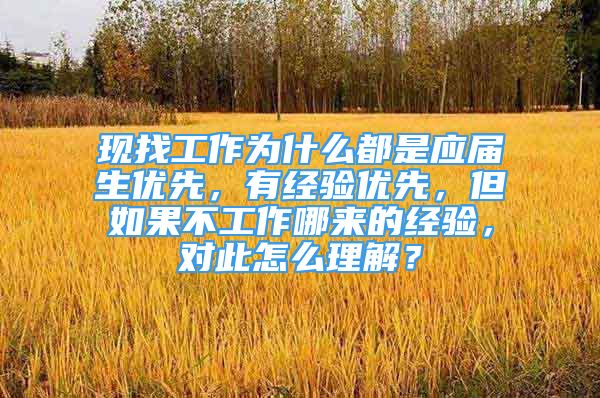 现找工作为什么都是应届生优先，有经验优先，但如果不工作哪来的经验，对此怎么理解？